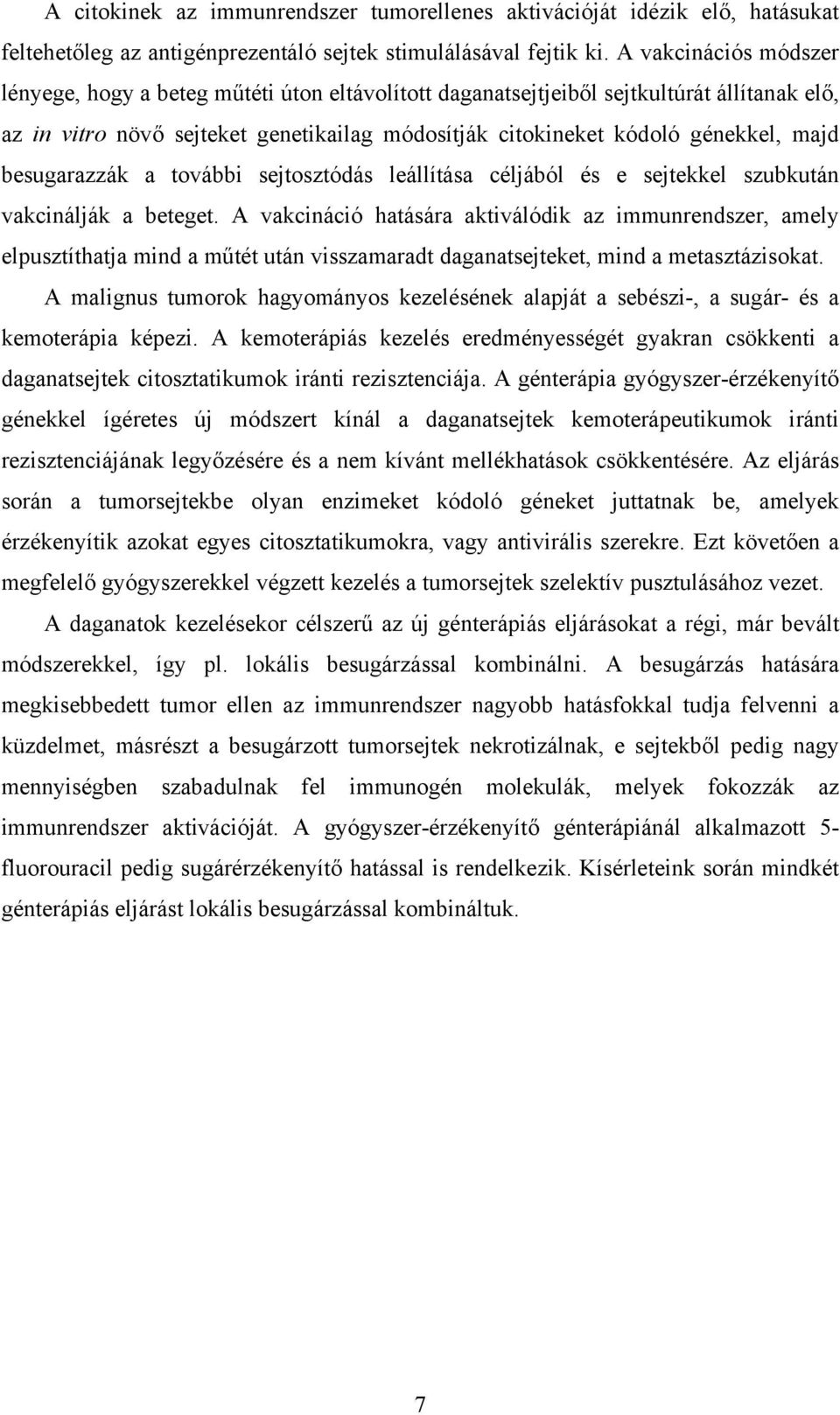 A citokinek az immunrendszer tumorellenes aktivációját idézik elő, hatásukat feltehetőleg az antigénprezentáló sejtek stimulálásával fejtik ki. A vakcinációs módszer lényege, hogy a beteg műtéti úton eltávolított daganatsejtjeiből sejtkultúrát állítanak elő, az in vitro növő sejteket genetikailag módosítják citokineket kódoló génekkel, majd besugarazzák a további sejtosztódás leállítása céljából és e sejtekkel szubkután vakcinálják a beteget. A vakcináció hatására aktiválódik az immunrendszer, amely elpusztíthatja mind a műtét után visszamaradt daganatsejteket, mind a metasztázisokat.

A malignus tumorok hagyományos kezelésének alapját a sebészi-, a sugár- és a kemoterápia képezi. A kemoterápiás kezelés eredményességét gyakran csökkenti a daganatsejtek citosztatikumok iránti rezisztenciája. A génterápia gyógyszer-érzékenyítő génekkel ígéretes új módszert kínál a daganatsejtek kemoterápeutikumok iránti rezisztenciájának legyőzésére és a nem kívánt mellékhatások csökkentésére. Az eljárás során a tumorsejtekbe olyan enzimeket kódoló géneket juttatnak be, amelyek érzékenyítik azokat egyes citosztatikumokra, vagy antivirális szerekre. Ezt követően a megfelelő gyógyszerekkel végzett kezelés a tumorsejtek szelektív pusztulásához vezet.

A daganatok kezelésekor célszerű az új génterápiás eljárásokat a régi, már bevált módszerekkel, így pl. lokális besugárzással kombinálni. A besugárzás hatására megkisebbedett tumor ellen az immunrendszer nagyobb hatásfokkal tudja felvenni a küzdelmet, másrészt a besugárzott tumorsejtek nekrotizálnak, e sejtekből pedig nagy mennyiségben szabadulnak fel immunogén molekulák, melyek fokozzák az immunrendszer aktivációját. A gyógyszer-érzékenyítő génterápiánál alkalmazott 5-fluorouracil pedig sugárérzékenyítő hatással is rendelkezik. Kísérleteink során mindkét génterápiás eljárást lokális besugárzással kombináltuk.

7